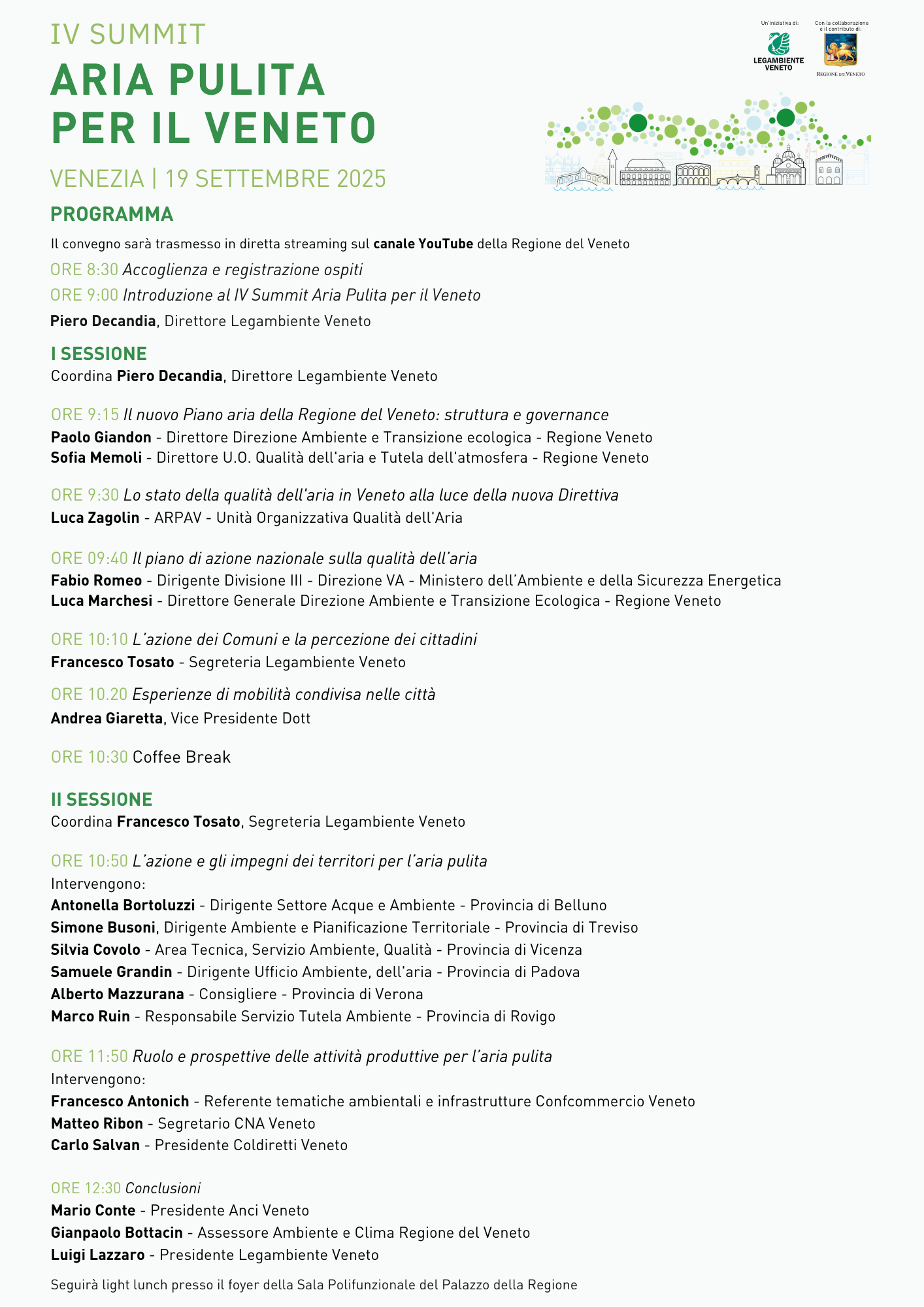 IV SUMMIT
ARIA PULITA PER IL VENETO

VENEZIA | 19 SETTEMBRE 2025

Un'iniziativa di: LEGAMBIENTE VENETO
Con la collaborazione e il contributo di: REGIONE DEL VENETO

PROGRAMMA

Il convegno sarà trasmesso in diretta streaming sul canale YouTube della Regione del Veneto

ORE 8:30 Accoglienza e registrazione ospiti

ORE 9:00 Introduzione al IV Summit Aria Pulita per il Veneto

Piero Decandia, Direttore Legambiente Veneto

I SESSIONE
Coordina Piero Decandia, Direttore Legambiente Veneto

ORE 9:15 Il nuovo Piano aria della Regione del Veneto: struttura e governance
Paolo Giandon - Direttore Direzione Ambiente e Transizione ecologica - Regione Veneto
Sofia Memoli - Direttore U.O. Qualità dell'aria e Tutela dell'atmosfera - Regione Veneto

ORE 9:30 Lo stato della qualità dell'aria in Veneto alla luce della nuova Direttiva
Luca Zagolin - ARPAV - Unità Organizzativa Qualità dell'Aria

ORE 09:40 Il piano di azione nazionale sulla qualità dell'aria
Fabio Romeo - Dirigente Divisione III - Direzione VA - Ministero dell'Ambiente e della Sicurezza Energetica
Luca Marchesi - Direttore Generale Direzione Ambiente e Transizione Ecologica - Regione Veneto

ORE 10:10 L'azione dei Comuni e la percezione dei cittadini
Francesco Tosato - Segreteria Legambiente Veneto

ORE 10.20 Esperienze di mobilità condivisa nelle città
Andrea Giaretta, Vice Presidente Dott

ORE 10:30 Coffee Break

II SESSIONE
Coordina Francesco Tosato, Segreteria Legambiente Veneto

ORE 10:50 L'azione e gli impegni dei territori per l'aria pulita
Intervengono:
Antonella Bortoluzzi - Dirigente Settore Acque e Ambiente - Provincia di Belluno
Simone Busoni, Dirigente Ambiente e Pianificazione Territoriale - Provincia di Treviso
Silvia Covolo - Area Tecnica, Servizio Ambiente, Qualità - Provincia di Vicenza
Samuele Grandin - Dirigente Ufficio Ambiente, dell'aria - Provincia di Padova
Alberto Mazzurana - Consigliere - Provincia di Verona
Marco Ruin - Responsabile Servizio Tutela Ambiente - Provincia di Rovigo

ORE 11:50 Ruolo e prospettive delle attività produttive per l'aria pulita
Intervengono:
Francesco Antonich - Referente tematiche ambientali e infrastrutture Confcommercio Veneto
Matteo Ribon - Segretario CNA Veneto
Carlo Salvan - Presidente Coldiretti Veneto

ORE 12:30 Conclusioni
Mario Conte - Presidente Anci Veneto
Gianpaolo Bottacin - Assessore Ambiente e Clima Regione del Veneto
Luigi Lazzaro - Presidente Legambiente Veneto

Seguirà light lunch presso il foyer della Sala Polifunzionale del Palazzo della Regione